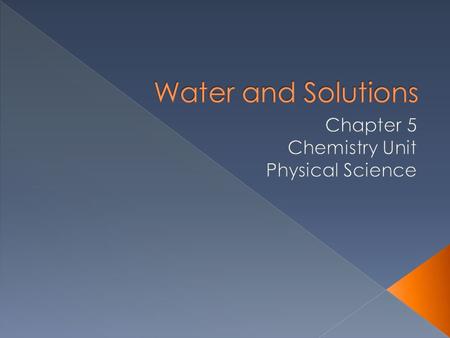 Water and Solutions

Chapter 5
Chemistry Unit
Physical Science